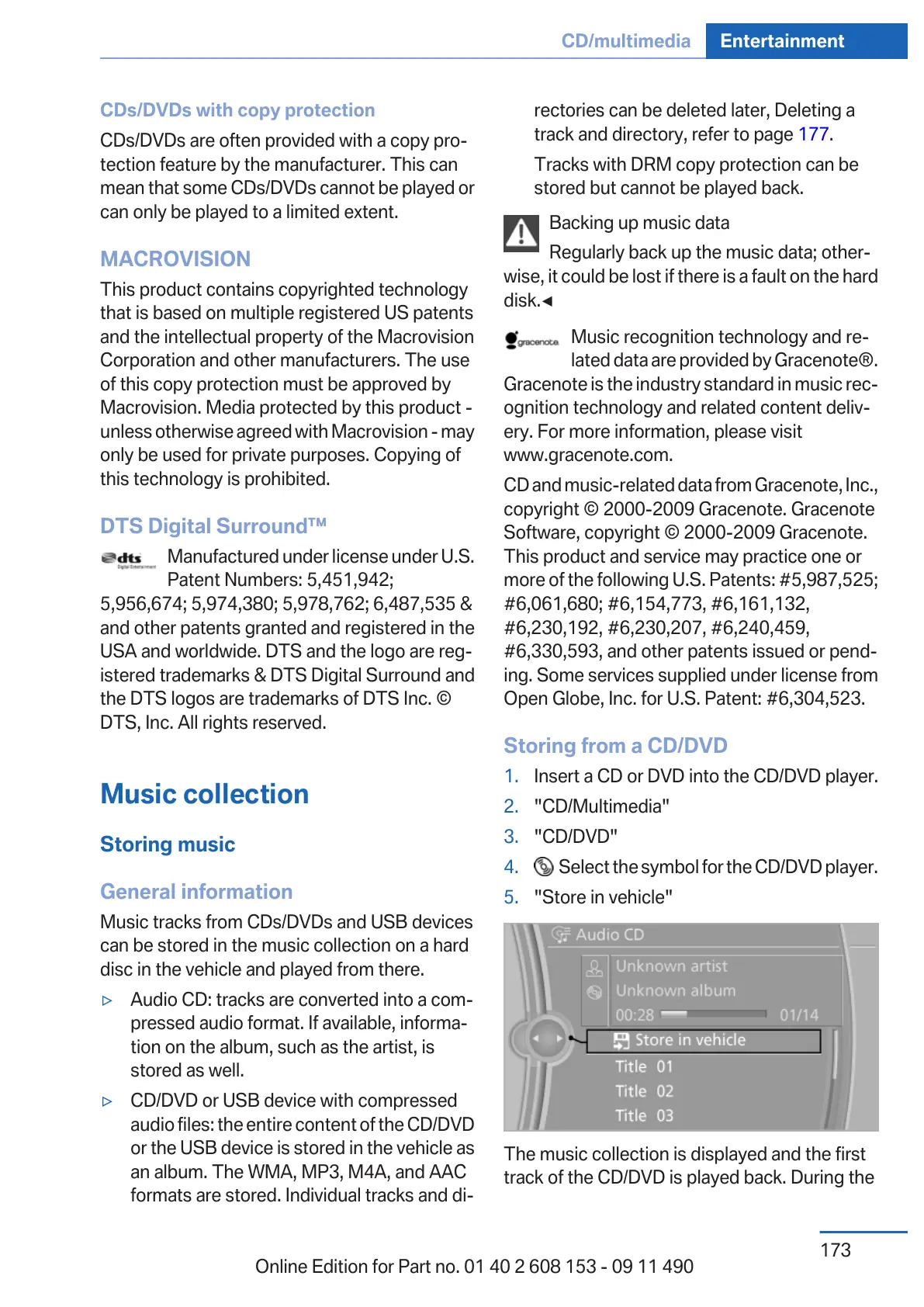 CD/multimedia Entertainment

CDs/DVDs with copy protection

CDs/DVDs are often provided with a copy protection feature by the manufacturer. This can mean that some CDs/DVDs cannot be played or can only be played to a limited extent.

MACROVISION

This product contains copyrighted technology that is based on multiple registered US patents and the intellectual property of the Macrovision Corporation and other manufacturers. The use of this copy protection must be approved by Macrovision. Media protected by this product - unless otherwise agreed with Macrovision - may only be used for private purposes. Copying of this technology is prohibited.

DTS Digital Surround™

dts Digital Entertainment

Manufactured under license under U.S. Patent Numbers: 5,451,942; 5,956,674; 5,974,380; 5,978,762; 6,487,535 & and other patents granted and registered in the USA and worldwide. DTS and the logo are registered trademarks & DTS Digital Surround and the DTS logos are trademarks of DTS Inc. © DTS, Inc. All rights reserved.

Music collection

Storing music

General information

Music tracks from CDs/DVDs and USB devices can be stored in the music collection on a hard disc in the vehicle and played from there.

▷ Audio CD: tracks are converted into a compressed audio format. If available, information on the album, such as the artist, is stored as well.

▷ CD/DVD or USB device with compressed audio files: the entire content of the CD/DVD or the USB device is stored in the vehicle as an album. The WMA, MP3, M4A, and AAC formats are stored. Individual tracks and directories can be deleted later, Deleting a track and directory, refer to page 177.

Tracks with DRM copy protection can be stored but cannot be played back.

Backing up music data

Regularly back up the music data; otherwise, it could be lost if there is a fault on the hard disk.◄

gracenote

Music recognition technology and related data are provided by Gracenote®. Gracenote is the industry standard in music recognition technology and related content delivery. For more information, please visit www.gracenote.com.

CD and music-related data from Gracenote, Inc., copyright © 2000-2009 Gracenote. Gracenote Software, copyright © 2000-2009 Gracenote. This product and service may practice one or more of the following U.S. Patents: #5,987,525; #6,061,680; #6,154,773, #6,161,132, #6,230,192, #6,230,207, #6,240,459, #6,330,593, and other patents issued or pending. Some services supplied under license from Open Globe, Inc. for U.S. Patent: #6,304,523.

Storing from a CD/DVD

1. Insert a CD or DVD into the CD/DVD player.
2. "CD/Multimedia"
3. "CD/DVD"
4. Select the symbol for the CD/DVD player.
5. "Store in vehicle"

Audio CD
Unknown artist
Unknown album
00:28 01/14
Store in vehicle
Title 01
Title 02
Title 03

The music collection is displayed and the first track of the CD/DVD is played back. During the

173

Online Edition for Part no. 01 40 2 608 153 - 09 11 490